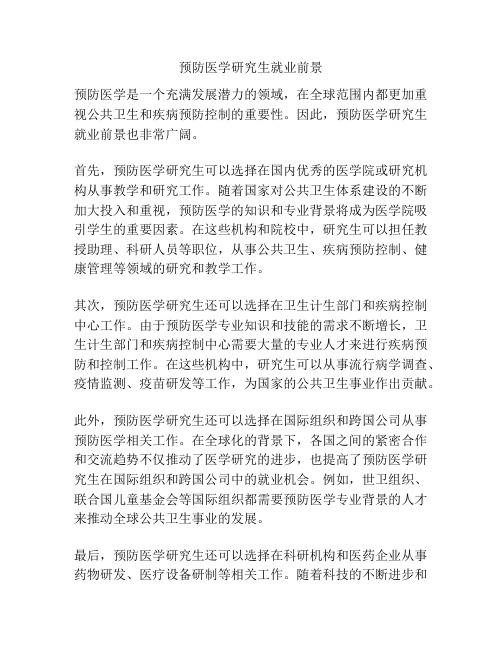 预防医学研究生就业前景

预防医学是一个充满发展潜力的领域，在全球范围内都更加重视公共卫生和疾病预防控制的重要性。因此，预防医学研究生就业前景也非常广阔。

首先，预防医学研究生可以选择在国内优秀的医学院或研究机构从事教学和研究工作。随着国家对公共卫生体系建设的不断加大投入和重视，预防医学的知识和专业背景将成为医学院吸引学生的重要因素。在这些机构和院校中，研究生可以担任教授助理、科研人员等职位，从事公共卫生、疾病预防控制、健康管理等领域的研究和教学工作。

其次，预防医学研究生还可以选择在卫生计生部门和疾病控制中心工作。由于预防医学专业知识和技能的需求不断增长，卫生计生部门和疾病控制中心需要大量的专业人才来进行疾病预防和控制工作。在这些机构中，研究生可以从事流行病学调查、疫情监测、疫苗研发等工作，为国家的公共卫生事业作出贡献。

此外，预防医学研究生还可以选择在国际组织和跨国公司从事预防医学相关工作。在全球化的背景下，各国之间的紧密合作和交流趋势不仅推动了医学研究的进步，也提高了预防医学研究生在国际组织和跨国公司中的就业机会。例如，世卫组织、联合国儿童基金会等国际组织都需要预防医学专业背景的人才来推动全球公共卫生事业的发展。

最后，预防医学研究生还可以选择在科研机构和医药企业从事药物研发、医疗设备研制等相关工作。随着科技的不断进步和